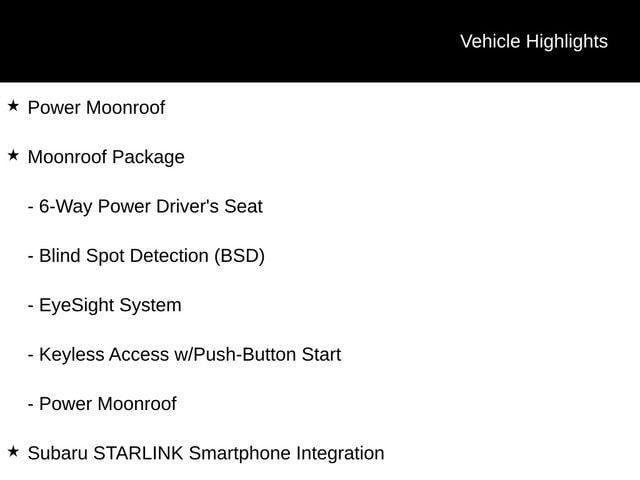 Vehicle Highlights

★ Power Moonroof

★ Moonroof Package

- 6-Way Power Driver's Seat

- Blind Spot Detection (BSD)

- EyeSight System

- Keyless Access w/Push-Button Start

- Power Moonroof

★ Subaru STARLINK Smartphone Integration